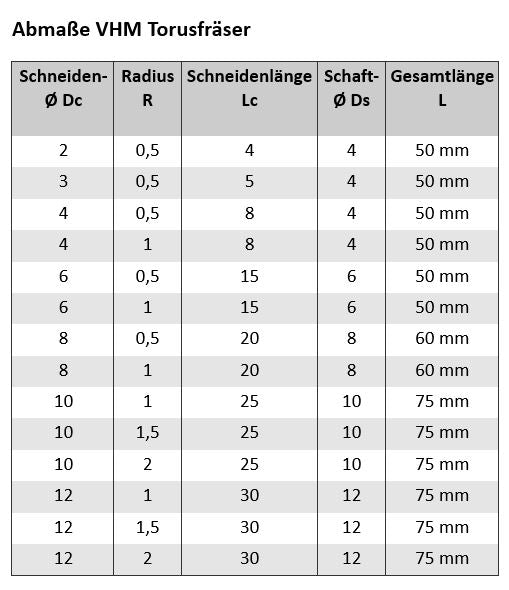 Abmaße VHM Torusfräser

| Schneiden-Ø Dc | Radius R | Schneidenlänge Lc | Schaft-Ø Ds | Gesamtlänge L |
|---|---|---|---|---|
| 2 | 0,5 | 4 | 4 | 50 mm |
| 3 | 0,5 | 5 | 4 | 50 mm |
| 4 | 0,5 | 8 | 4 | 50 mm |
| 4 | 1 | 8 | 4 | 50 mm |
| 6 | 0,5 | 15 | 6 | 50 mm |
| 6 | 1 | 15 | 6 | 50 mm |
| 8 | 0,5 | 20 | 8 | 60 mm |
| 8 | 1 | 20 | 8 | 60 mm |
| 10 | 1 | 25 | 10 | 75 mm |
| 10 | 1,5 | 25 | 10 | 75 mm |
| 10 | 2 | 25 | 10 | 75 mm |
| 12 | 1 | 30 | 12 | 75 mm |
| 12 | 1,5 | 30 | 12 | 75 mm |
| 12 | 2 | 30 | 12 | 75 mm |